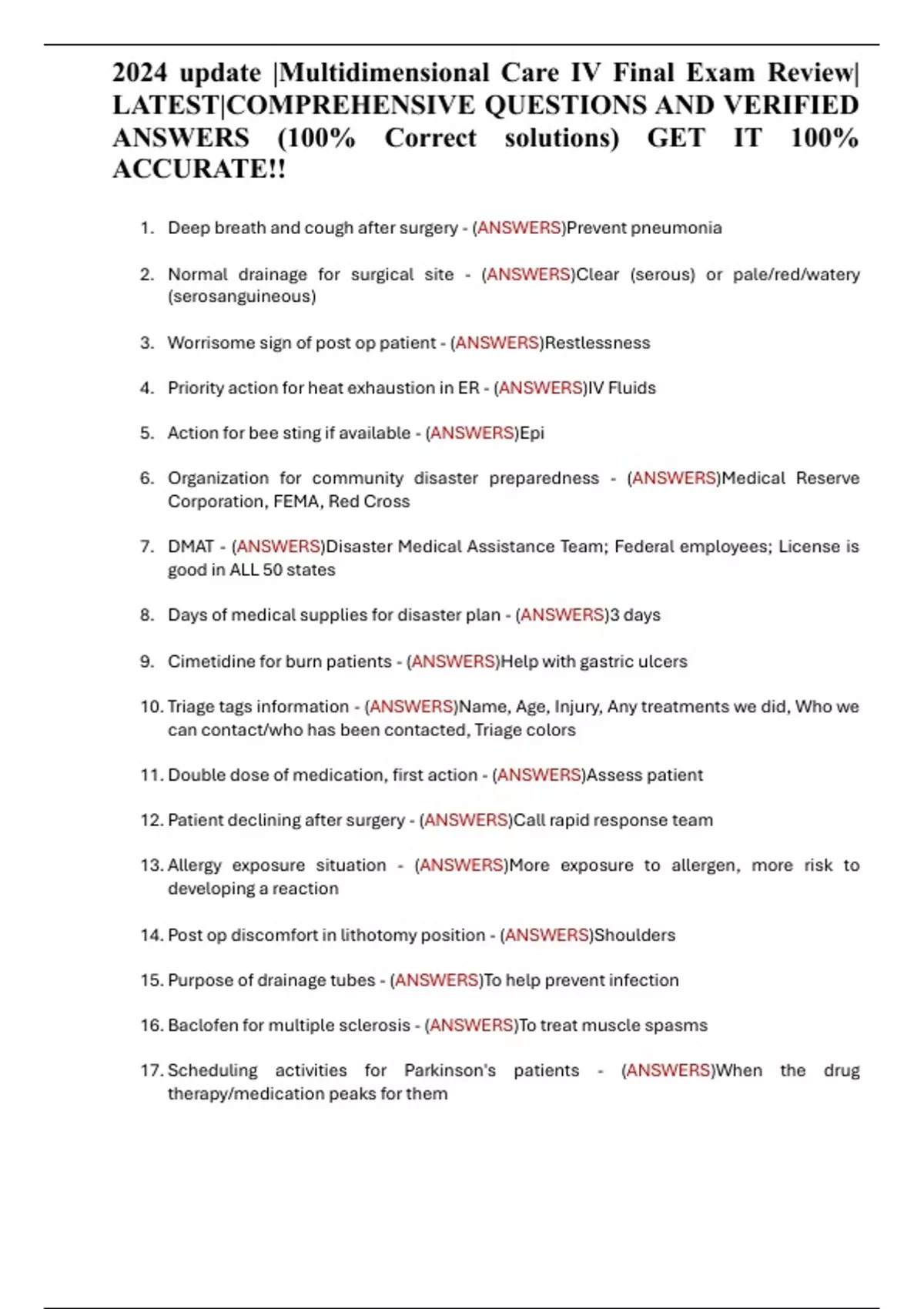 2024 update |Multidimensional Care IV Final Exam Review| LATEST|COMPREHENSIVE QUESTIONS AND VERIFIED ANSWERS (100% Correct solutions) GET IT 100% ACCURATE!!

1. Deep breath and cough after surgery - (ANSWERS)Prevent pneumonia

2. Normal drainage for surgical site - (ANSWERS)Clear (serous) or pale/red/watery (serosanguineous)

3. Worrisome sign of post op patient - (ANSWERS)Restlessness

4. Priority action for heat exhaustion in ER - (ANSWERS)IV Fluids

5. Action for bee sting if available - (ANSWERS)Epi

6. Organization for community disaster preparedness - (ANSWERS)Medical Reserve Corporation, FEMA, Red Cross

7. DMAT - (ANSWERS)Disaster Medical Assistance Team; Federal employees; License is good in ALL 50 states

8. Days of medical supplies for disaster plan - (ANSWERS)3 days

9. Cimetidine for burn patients - (ANSWERS)Help with gastric ulcers

10. Triage tags information - (ANSWERS)Name, Age, Injury, Any treatments we did, Who we can contact/who has been contacted, Triage colors

11. Double dose of medication, first action - (ANSWERS)Assess patient

12. Patient declining after surgery - (ANSWERS)Call rapid response team

13. Allergy exposure situation - (ANSWERS)More exposure to allergen, more risk to developing a reaction

14. Post op discomfort in lithotomy position - (ANSWERS)Shoulders

15. Purpose of drainage tubes - (ANSWERS)To help prevent infection

16. Baclofen for multiple sclerosis - (ANSWERS)To treat muscle spasms

17. Scheduling activities for Parkinson's patients - (ANSWERS)When the drug therapy/medication peaks for them